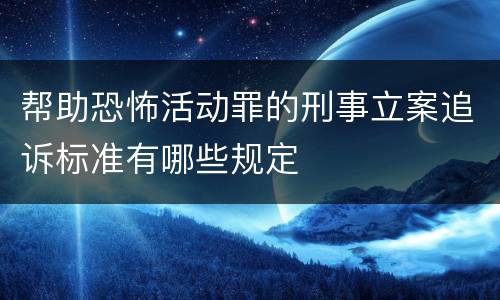 帮助恐怖活动罪的刑事立案追诉标准有哪些规定